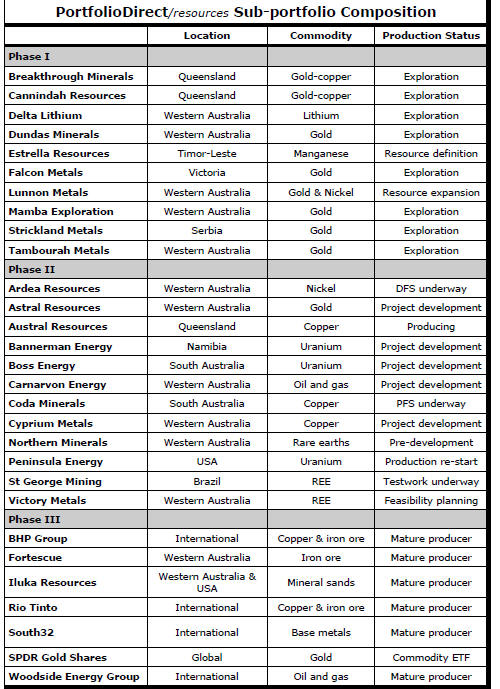 PortfolioDirect/resources Sub-portfolio Composition

| | Location | Commodity | Production Status |
|---|---|---|---|
| Phase I | | | |
| Breakthrough Minerals | Queensland | Gold-copper | Exploration |
| Cannindah Resources | Queensland | Gold-copper | Exploration |
| Delta Lithium | Western Australia | Lithium | Exploration |
| Dundas Minerals | Western Australia | Gold | Exploration |
| Estrella Resources | Timor-Leste | Manganese | Resource definition |
| Falcon Metals | Victoria | Gold | Exploration |
| Lunnon Metals | Western Australia | Gold & Nickel | Resource expansion |
| Mamba Exploration | Western Australia | Gold | Exploration |
| Strickland Metals | Serbia | Gold | Exploration |
| Tambourah Metals | Western Australia | Gold | Exploration |
| Phase II | | | |
| Ardea Resources | Western Australia | Nickel | DFS underway |
| Astral Resources | Western Australia | Gold | Project development |
| Austral Resources | Queensland | Copper | Producing |
| Bannerman Energy | Namibia | Uranium | Project development |
| Boss Energy | South Australia | Uranium | Project development |
| Carnarvon Energy | Western Australia | Oil and gas | Project development |
| Coda Minerals | South Australia | Copper | PFS underway |
| Cyprium Metals | Western Australia | Copper | Project development |
| Northern Minerals | Western Australia | Rare earths | Pre-development |
| Peninsula Energy | USA | Uranium | Production re-start |
| St George Mining | Brazil | REE | Testwork underway |
| Victory Metals | Western Australia | REE | Feasibility planning |
| Phase III | | | |
| BHP Group | International | Copper & iron ore | Mature producer |
| Fortescue | Western Australia | Iron ore | Mature producer |
| Iluka Resources | Western Australia & USA | Mineral sands | Mature producer |
| Rio Tinto | International | Copper & iron ore | Mature producer |
| South32 | International | Base metals | Mature producer |
| SPDR Gold Shares | Global | Gold | Commodity ETF |
| Woodside Energy Group | International | Oil and gas | Mature producer |